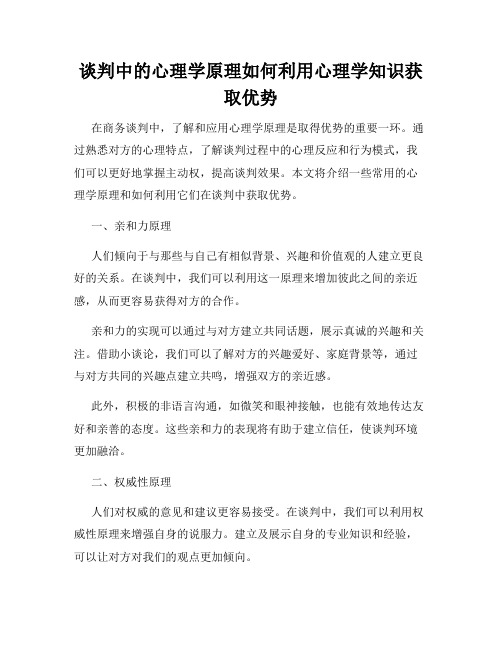 谈判中的心理学原理如何利用心理学知识获取优势

在商务谈判中，了解和应用心理学原理是取得优势的重要一环。通过熟悉对方的心理特点，了解谈判过程中的心理反应和行为模式，我们可以更好地掌握主动权，提高谈判效果。本文将介绍一些常用的心理学原理和如何利用它们在谈判中获取优势。

一、亲和力原理

人们倾向于与那些与自己有相似背景、兴趣和价值观的人建立更良好的关系。在谈判中，我们可以利用这一原理来增加彼此之间的亲近感，从而更容易获得对方的合作。

亲和力的实现可以通过与对方建立共同话题，展示真诚的兴趣和关注。借助小谈论，我们可以了解对方的兴趣爱好、家庭背景等，通过与对方共同的兴趣点建立共鸣，增强双方的亲近感。

此外，积极的非语言沟通，如微笑和眼神接触，也能有效地传达友好和亲善的态度。这些亲和力的表现将有助于建立信任，使谈判环境更加融洽。

二、权威性原理

人们对权威的意见和建议更容易接受。在谈判中，我们可以利用权威性原理来增强自身的说服力。建立及展示自身的专业知识和经验，可以让对方对我们的观点更加倾向。